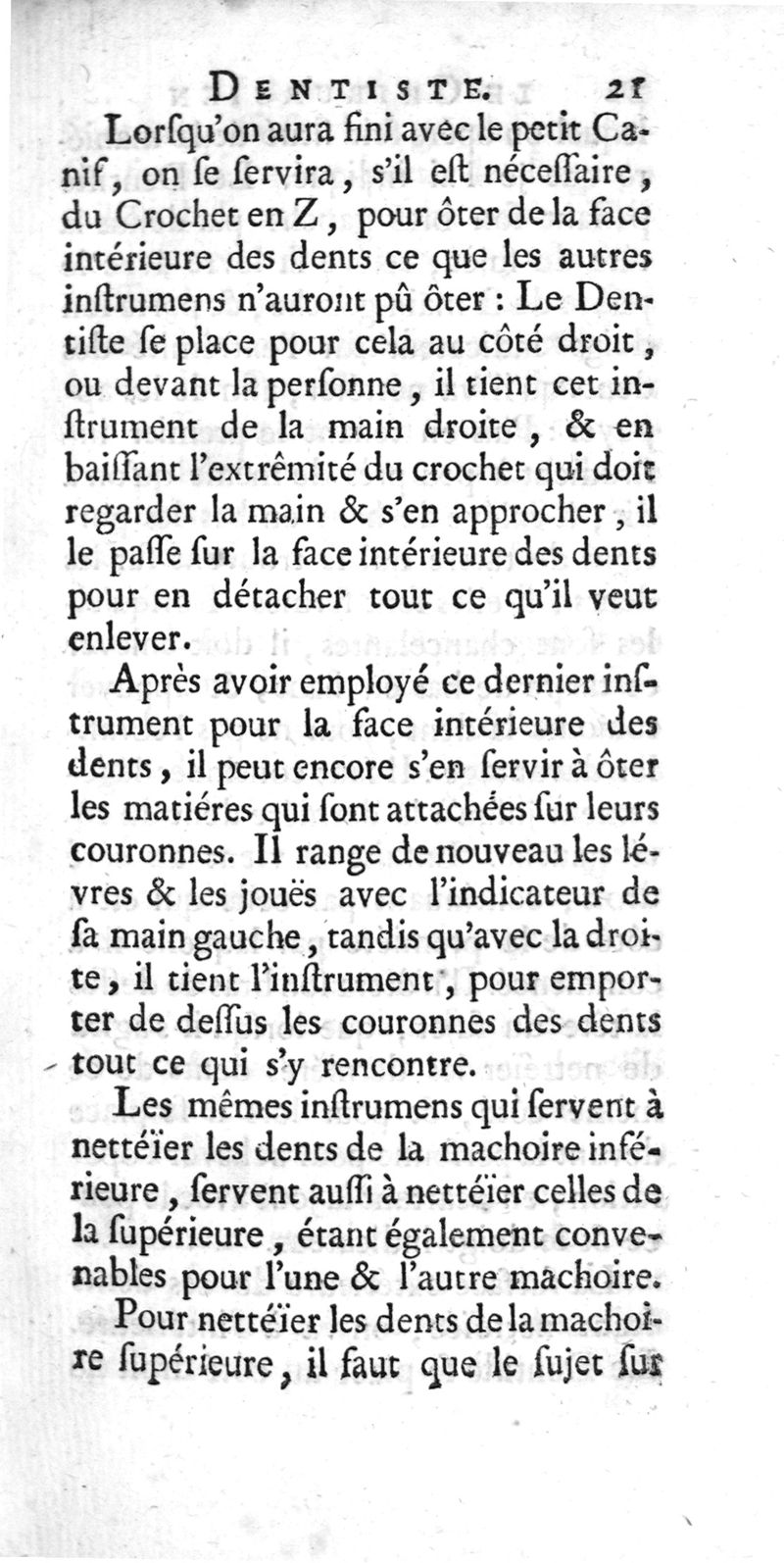 DENTISTE. 21

Lorſqu'on aura fini avec le petit Canif, on ſe ſervira, s'il eſt néceſſaire, du Crochet en Z, pour ôter de la face intérieure des dents ce que les autres inſtrumens n'auront pû ôter : Le Dentiſte ſe place pour cela au côté droit, ou devant la perſonne, il tient cet inſtrument de la main droite, & en baiſſant l'extrêmité du crochet qui doit regarder la main & s'en approcher, il le paſſe ſur la face intérieure des dents pour en détacher tout ce qu'il veut enlever.

Après avoir employé ce dernier inſtrument pour la face intérieure des dents, il peut encore s'en ſervir à ôter les matiéres qui ſont attachées ſur leurs couronnes. Il range de nouveau les lévres & les jouës avec l'indicateur de ſa main gauche, tandis qu'avec la droite, il tient l'inſtrument, pour emporter de deſſus les couronnes des dents tout ce qui s'y rencontre.

Les mêmes inſtrumens qui ſervent à nettéïer les dents de la machoire inférieure, ſervent auſſi à nettéïer celles de la ſupérieure, étant également convenables pour l'une & l'autre machoire.

Pour nettéïer les dents de la machoire ſupérieure, il faut que le ſujet ſur